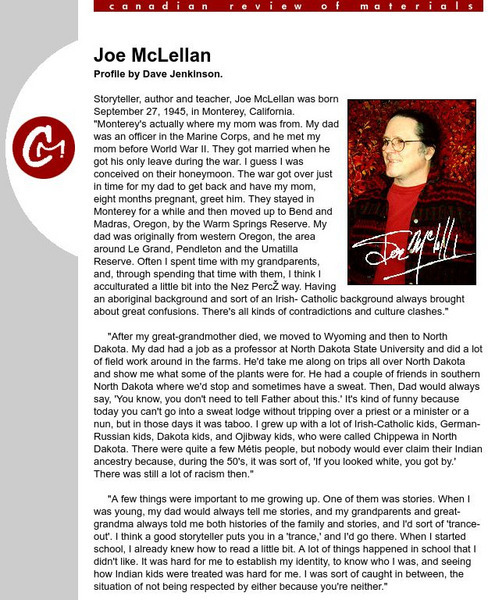 canadian review of materials

CM

Joe McLellan

Profile by Dave Jenkinson.

Storyteller, author and teacher, Joe McLellan was born September 27, 1945, in Monterey, California. "Monterey's actually where my mom was from. My dad was an officer in the Marine Corps, and he met my mom before World War II. They got married when he got his only leave during the war. I guess I was conceived on their honeymoon. The war got over just in time for my dad to get back and have my mom, eight months pregnant, greet him. They stayed in Monterey for a while and then moved up to Bend and Madras, Oregon, by the Warm Springs Reserve. My dad was originally from western Oregon, the area around Le Grand, Pendleton and the Umatilla Reserve. Often I spent time with my grandparents, and, through spending that time with them, I think I acculturated a little bit into the Nez PercŽ way. Having an aboriginal background and sort of an Irish- Catholic background always brought about great confusions. There's all kinds of contradictions and culture clashes."

Joe McLellan

"After my great-grandmother died, we moved to Wyoming and then to North Dakota. My dad had a job as a professor at North Dakota State University and did a lot of field work around in the farms. He'd take me along on trips all over North Dakota and show me what some of the plants were for. He had a couple of friends in southern North Dakota where we'd stop and sometimes have a sweat. Then, Dad would always say, 'You know, you don't need to tell Father about this.' It's kind of funny because today you can't go into a sweat lodge without tripping over a priest or a minister or a nun, but in those days it was taboo. I grew up with a lot of Irish-Catholic kids, German-Russian kids, Dakota kids, and Ojibway kids, who were called Chippewa in North Dakota. There were quite a few Métis people, but nobody would ever claim their Indian ancestry because, during the 50's, it was sort of, 'If you looked white, you got by.' There was still a lot of racism then."

"A few things were important to me growing up. One of them was stories. When I was young, my dad would always tell me stories, and my grandparents and great-grandma always told me both histories of the family and stories, and I'd sort of 'trance-out'. I think a good storyteller puts you in a 'trance,' and I'd go there. When I started school, I already knew how to read a little bit. A lot of things happened in school that I didn't like. It was hard for me to establish my identity, to know who I was, and seeing how Indian kids were treated was hard for me. I was sort of caught in between, the situation of not being respected by either because you're neither."